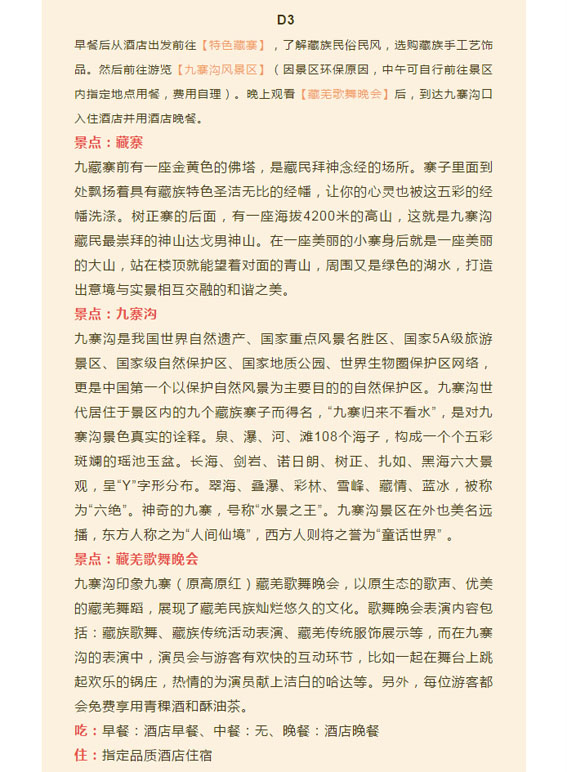 D3

早餐后从酒店出发前往【特色藏寨】，了解藏族民俗民风，选购藏族手工艺饰品。然后前往游览【九寨沟风景区】（因景区环保原因，中午可自行前往景区内指定地点用餐，费用自理）。晚上观看【藏羌歌舞晚会】后，到达九寨沟口入住酒店并用酒店晚餐。

景点：藏寨

九藏寨前有一座金黄色的佛塔，是藏民拜神念经的场所。寨子里面到处飘扬着具有藏族特色圣洁无比的经幡，让你的心灵也被这五彩的经幡洗涤。树正寨的后面，有一座海拔4200米的高山，这就是九寨沟藏民最崇拜的神山达戈男神山。在一座美丽的小寨身后就是一座美丽的大山，站在楼顶就能望着对面的青山，周围又是绿色的湖水，打造出意境与实景相互交融的和谐之美。

景点：九寨沟

九寨沟是我国世界自然遗产、国家重点风景名胜区、国家5A级旅游景区、国家级自然保护区、国家地质公园、世界生物圈保护区网络，更是中国第一个以保护自然风景为主要目的的自然保护区。九寨沟世代居住于景区内的九个藏族寨子而得名，“九寨归来不看水”，是对九寨沟景色真实的诠释。泉、瀑、河、滩108个海子，构成一个个五彩斑斓的瑶池玉盆。长海、剑岩、诺日朗、树正、扎如、黑海六大景观，呈“Y”字形分布。翠海、叠瀑、彩林、雪峰、藏情、蓝冰，被称为“六绝”。神奇的九寨，号称“水景之王”。九寨沟景区在外也美名远播，东方人称之为“人间仙境”，西方人则将之誉为“童话世界”。

景点：藏羌歌舞晚会

九寨沟印象九寨（原高原红）藏羌歌舞晚会，以原生态的歌声、优美的藏羌舞蹈，展现了藏羌民族灿烂悠久的文化。歌舞晚会表演内容包括：藏族歌舞、藏族传统活动表演、藏羌传统服饰展示等，而在九寨沟的表演中，演员会与游客有欢快的互动环节，比如一起在舞台上跳起欢乐的锅庄，热情的为演员献上洁白的哈达等。另外，每位游客都会免费享用青稞酒和酥油茶。

吃：早餐：酒店早餐、中餐：无、晚餐：酒店晚餐

住：指定品质酒店住宿